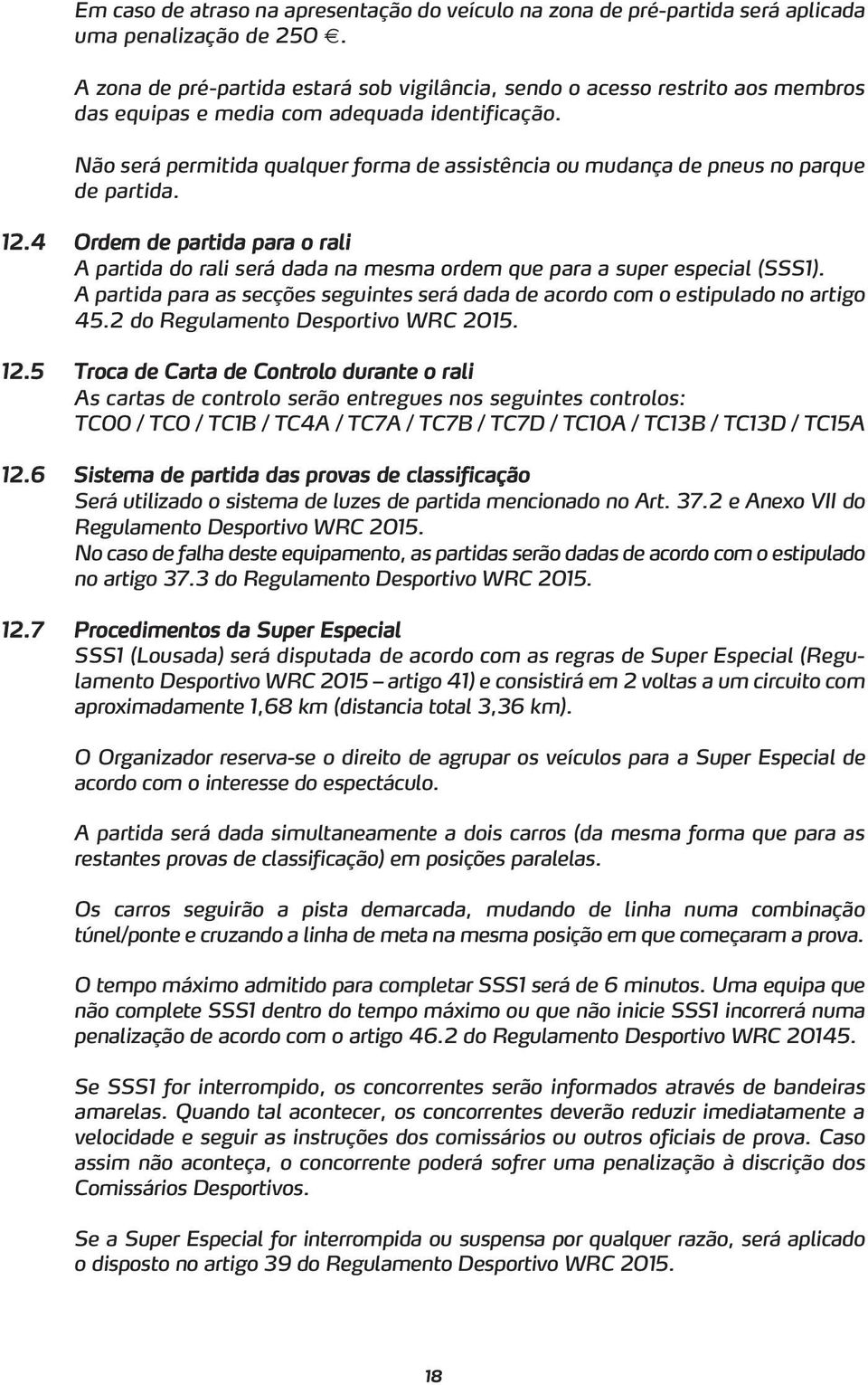 Em caso de atraso na apresentação do veículo na zona de pré-partida será aplicada uma penalização de 250 €.

A zona de pré-partida estará sob vigilância, sendo o acesso restrito aos membros das equipas e media com adequada identificação.

Não será permitida qualquer forma de assistência ou mudança de pneus no parque de partida.

12.4 Ordem de partida para o rali
A partida do rali será dada na mesma ordem que para a super especial (SSS1). A partida para as secções seguintes será dada de acordo com o estipulado no artigo 45.2 do Regulamento Desportivo WRC 2015.

12.5 Troca de Carta de Controlo durante o rali
As cartas de controlo serão entregues nos seguintes controlos: TC00 / TC0 / TC1B / TC4A / TC7A / TC7B / TC7D / TC10A / TC13B / TC13D / TC15A

12.6 Sistema de partida das provas de classificação
Será utilizado o sistema de luzes de partida mencionado no Art. 37.2 e Anexo VII do Regulamento Desportivo WRC 2015.
No caso de falha deste equipamento, as partidas serão dadas de acordo com o estipulado no artigo 37.3 do Regulamento Desportivo WRC 2015.

12.7 Procedimentos da Super Especial
SSS1 (Lousada) será disputada de acordo com as regras de Super Especial (Regulamento Desportivo WRC 2015 – artigo 41) e consistirá em 2 voltas a um circuito com aproximadamente 1,68 km (distancia total 3,36 km).

O Organizador reserva-se o direito de agrupar os veículos para a Super Especial de acordo com o interesse do espectáculo.

A partida será dada simultaneamente a dois carros (da mesma forma que para as restantes provas de classificação) em posições paralelas.

Os carros seguirão a pista demarcada, mudando de linha numa combinação túnel/ponte e cruzando a linha de meta na mesma posição em que começaram a prova.

O tempo máximo admitido para completar SSS1 será de 6 minutos. Uma equipa que não complete SSS1 dentro do tempo máximo ou que não inicie SSS1 incorrerá numa penalização de acordo com o artigo 46.2 do Regulamento Desportivo WRC 20145.

Se SSS1 for interrompido, os concorrentes serão informados através de bandeiras amarelas. Quando tal acontecer, os concorrentes deverão reduzir imediatamente a velocidade e seguir as instruções dos comissários ou outros oficiais de prova. Caso assim não aconteça, o concorrente poderá sofrer uma penalização à discrição dos Comissários Desportivos.

Se a Super Especial for interrompida ou suspensa por qualquer razão, será aplicado o disposto no artigo 39 do Regulamento Desportivo WRC 2015.

18